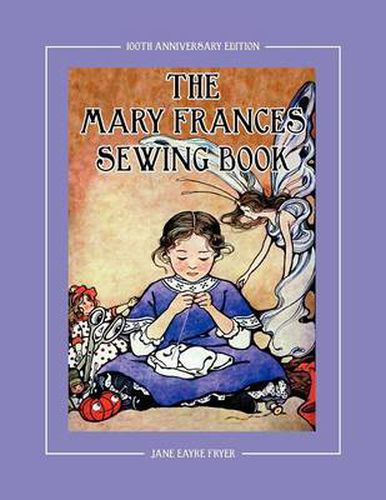 100TH ANNIVERSARY EDITION

THE MARY FRANCES SEWING BOOK

JANE EAYRE FRYER